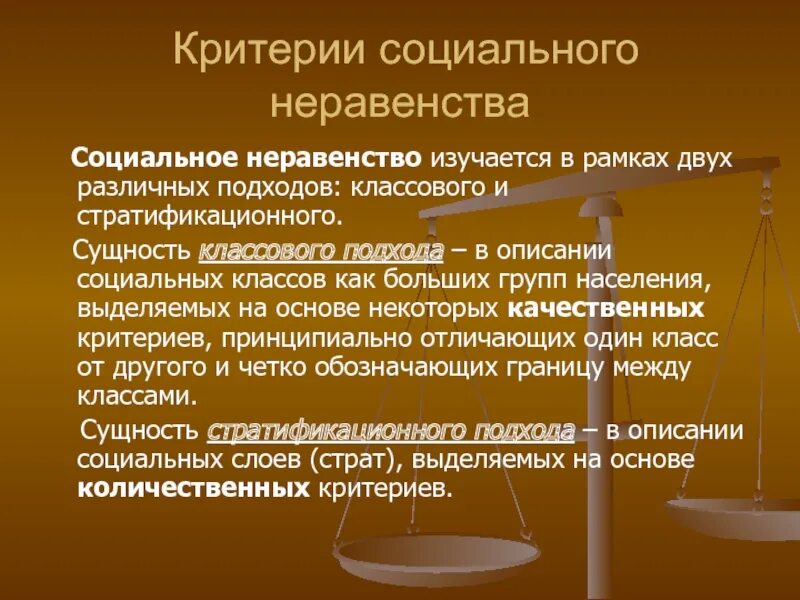 Критерии социального неравенства

Социальное неравенство изучается в рамках двух различных подходов: классового и стратификационного.

Сущность классового подхода – в описании социальных классов как больших групп населения, выделяемых на основе некоторых качественных критериев, принципиально отличающих один класс от другого и четко обозначающих границу между классами.

Сущность стратификационного подхода – в описании социальных слоев (страт), выделяемых на основе количественных критериев.